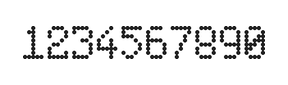 1234567890